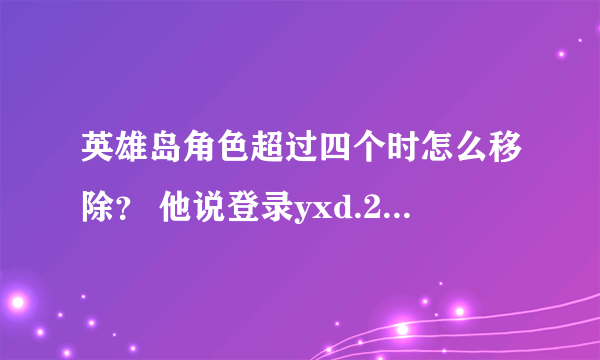 英雄岛角色超过四个时怎么移除？ 他说登录yxd.2...